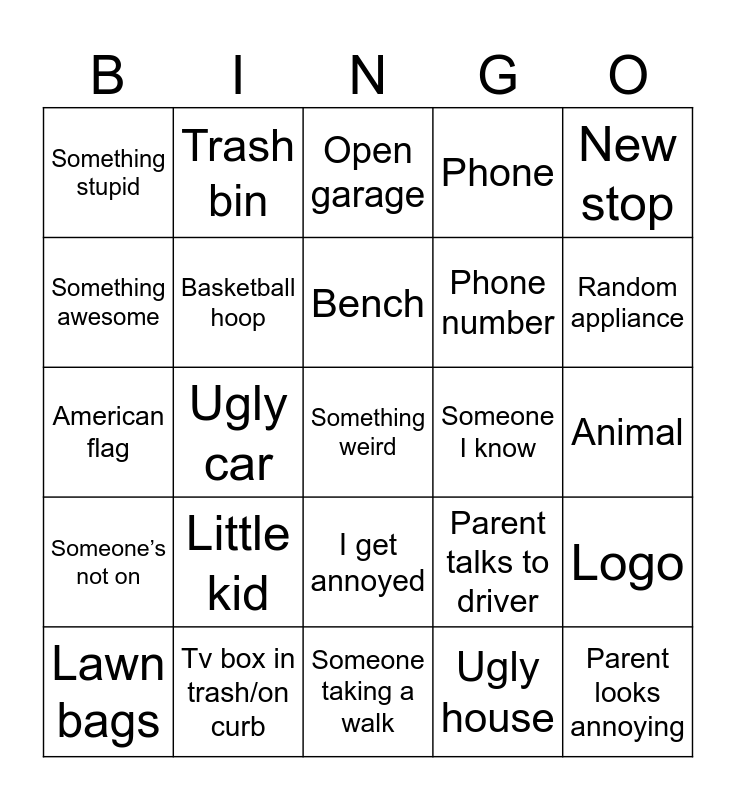 | B | I | N | G | O |
|---|---|---|---|---|
| Something stupid | Trash bin | Open garage | Phone | New stop |
| Something awesome | Basketball hoop | Bench | Phone number | Random appliance |
| American flag | Ugly car | Something weird | Someone I know | Animal |
| Someone's not on | Little kid | I get annoyed | Parent talks to driver | Logo |
| Lawn bags | Tv box in trash/on curb | Someone taking a walk | Ugly house | Parent looks annoying |